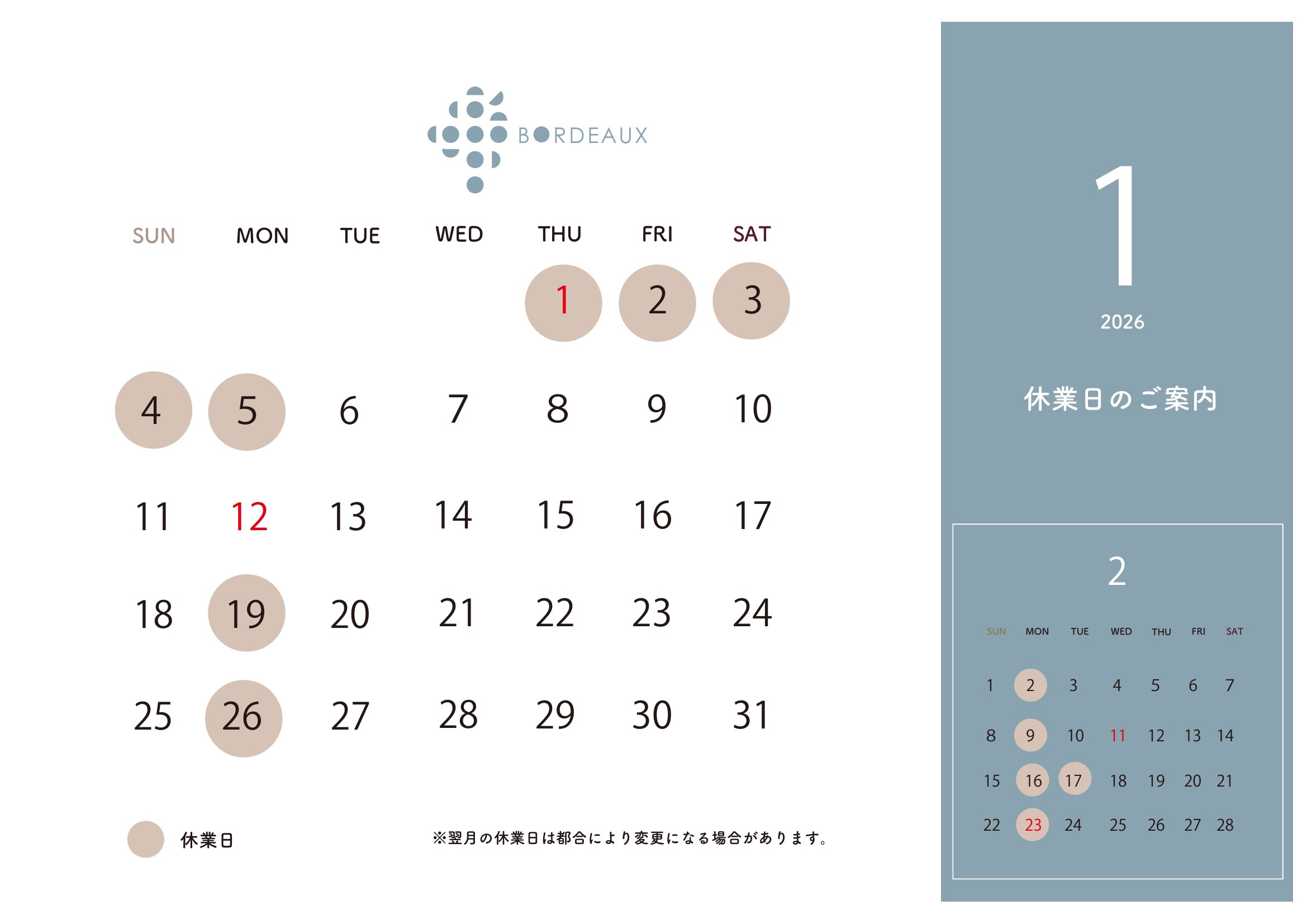 BORDEAUX

| SUN | MON | TUE | WED | THU | FRI | SAT |
|---|---|---|---|---|---|---|
| | | | | 1 | 2 | 3 |
| 4 | 5 | 6 | 7 | 8 | 9 | 10 |
| 11 | 12 | 13 | 14 | 15 | 16 | 17 |
| 18 | 19 | 20 | 21 | 22 | 23 | 24 |
| 25 | 26 | 27 | 28 | 29 | 30 | 31 |

休業日

※翌月の休業日は都合により変更になる場合があります。

1

2026

休業日のご案内

2

| SUN | MON | TUE | WED | THU | FRI | SAT |
|---|---|---|---|---|---|---|
| 1 | 2 | 3 | 4 | 5 | 6 | 7 |
| 8 | 9 | 10 | 11 | 12 | 13 | 14 |
| 15 | 16 | 17 | 18 | 19 | 20 | 21 |
| 22 | 23 | 24 | 25 | 26 | 27 | 28 |